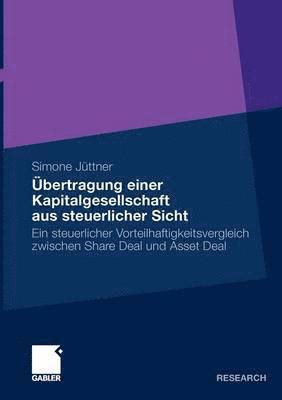 Simone Jüttner

Übertragung einer Kapitalgesellschaft aus steuerlicher Sicht

Ein steuerlicher Vorteilhaftigkeitsvergleich zwischen Share Deal und Asset Deal

GABLER

RESEARCH